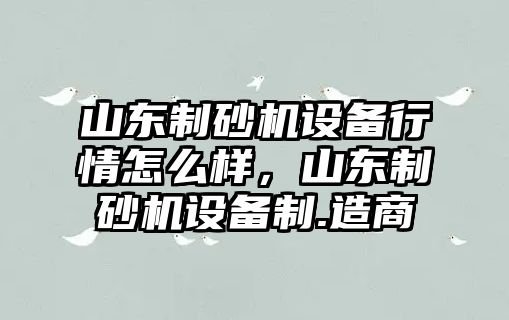 山东制砂机设备行情怎么样，山东制砂机设备制.造商